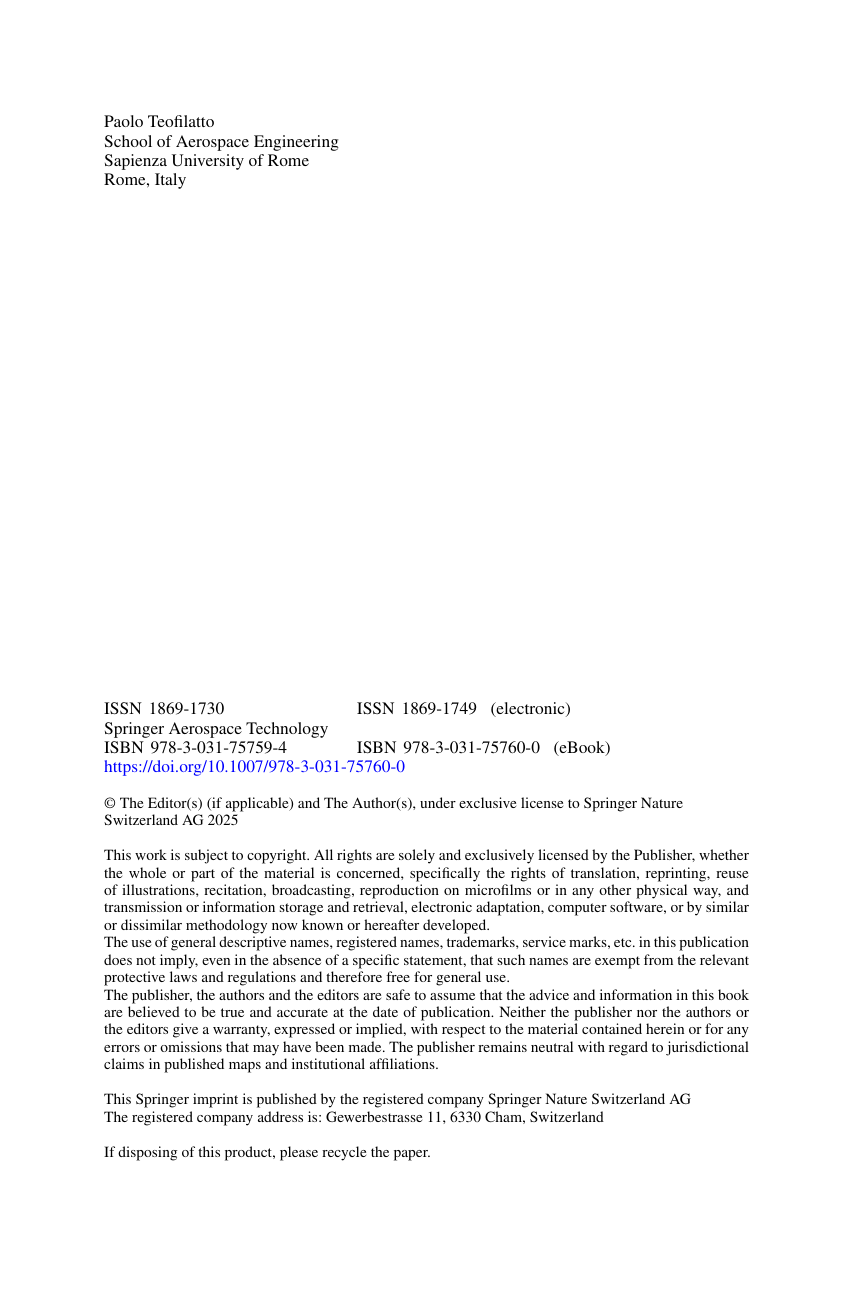 Paolo Teofilatto
School of Aerospace Engineering
Sapienza University of Rome
Rome, Italy

ISSN 1869-1730 ISSN 1869-1749 (electronic)
Springer Aerospace Technology
ISBN 978-3-031-75759-4 ISBN 978-3-031-75760-0 (eBook)
https://doi.org/10.1007/978-3-031-75760-0

© The Editor(s) (if applicable) and The Author(s), under exclusive license to Springer Nature Switzerland AG 2025

This work is subject to copyright. All rights are solely and exclusively licensed by the Publisher, whether the whole or part of the material is concerned, specifically the rights of translation, reprinting, reuse of illustrations, recitation, broadcasting, reproduction on microfilms or in any other physical way, and transmission or information storage and retrieval, electronic adaptation, computer software, or by similar or dissimilar methodology now known or hereafter developed.
The use of general descriptive names, registered names, trademarks, service marks, etc. in this publication does not imply, even in the absence of a specific statement, that such names are exempt from the relevant protective laws and regulations and therefore free for general use.
The publisher, the authors and the editors are safe to assume that the advice and information in this book are believed to be true and accurate at the date of publication. Neither the publisher nor the authors or the editors give a warranty, expressed or implied, with respect to the material contained herein or for any errors or omissions that may have been made. The publisher remains neutral with regard to jurisdictional claims in published maps and institutional affiliations.

This Springer imprint is published by the registered company Springer Nature Switzerland AG
The registered company address is: Gewerbestrasse 11, 6330 Cham, Switzerland

If disposing of this product, please recycle the paper.